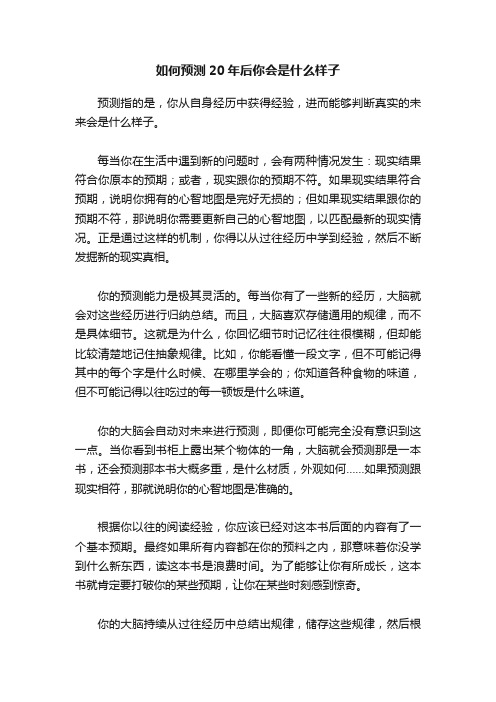 如何预测 20 年后你会是什么样子

预测指的是，你从自身经历中获得经验，进而能够判断真实的未来会是什么样子。

每当你在生活中遇到新的问题时，会有两种情况发生：现实结果符合你原本的预期；或者，现实跟你的预期不符。如果现实结果符合预期，说明你拥有的心智地图是完好无损的；但如果现实结果跟你的预期不符，那说明你需要更新自己的心智地图，以匹配最新的现实情况。正是通过这样的机制，你得以从过往经历中学到经验，然后不断发掘新的现实真相。

你的预测能力是极其灵活的。每当你有了一些新的经历，大脑就会对这些经历进行归纳总结。而且，大脑喜欢存储通用的规律，而不是具体细节。这就是为什么，你回忆细节时记忆往往很模糊，但却能比较清楚地记住抽象规律。比如，你能看懂一段文字，但不可能记得其中的每个字是什么时候、在哪里学会的；你知道各种食物的味道，但不可能记得以往吃过的每一顿饭是什么味道。

你的大脑会自动对未来进行预测，即便你可能完全没有意识到这一点。当你看到书柜上露出某个物体的一角，大脑就会预测那是一本书，还会预测那本书大概多重，是什么材质，外观如何……如果预测跟现实相符，那就说明你的心智地图是准确的。

根据你以往的阅读经验，你应该已经对这本书后面的内容有了一个基本预期。最终如果所有内容都在你的预料之内，那意味着你没学到什么新东西，读这本书是浪费时间。为了能够让你有所成长，这本书就肯定要打破你的某些预期，让你在某些时刻感到惊奇。

你的大脑持续从过往经历中总结出规律，储存这些规律，然后根